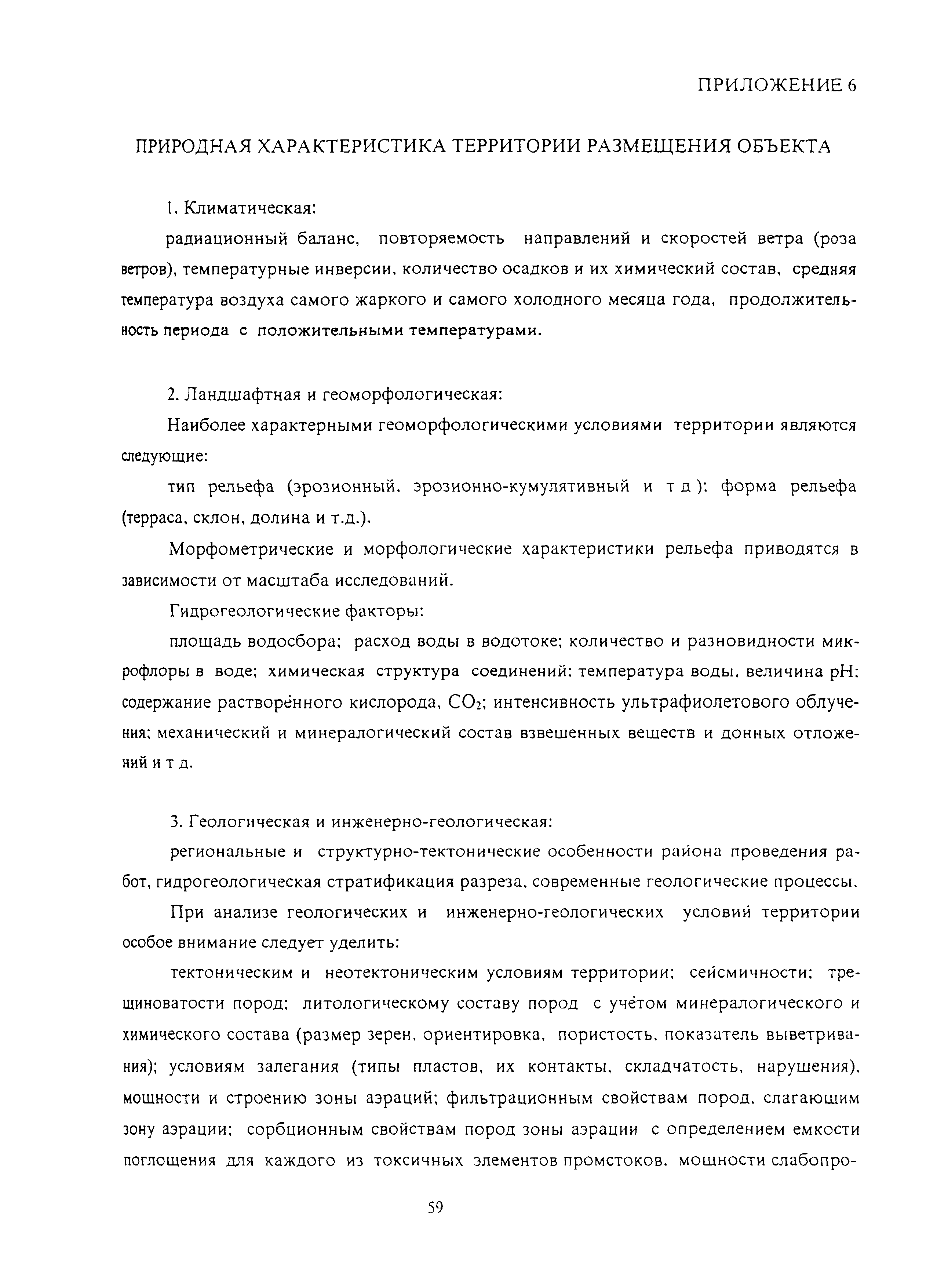 ПРИЛОЖЕНИЕ 6

ПРИРОДНАЯ ХАРАКТЕРИСТИКА ТЕРРИТОРИИ РАЗМЕЩЕНИЯ ОБЪЕКТА

1. Климатическая:

радиационный баланс, повторяемость направлений и скоростей ветра (роза ветров), температурные инверсии, количество осадков и их химический состав, средняя температура воздуха самого жаркого и самого холодного месяца года, продолжительность периода с положительными температурами.

2. Ландшафтная и геоморфологическая:

Наиболее характерными геоморфологическими условиями территории являются следующие:

тип рельефа (эрозионный, эрозионно-кумулятивный и т д ); форма рельефа (терраса, склон, долина и т.д.).

Морфометрические и морфологические характеристики рельефа приводятся в зависимости от масштаба исследований.

Гидрогеологические факторы:

площадь водосбора; расход воды в водотоке; количество и разновидности микрофлоры в воде; химическая структура соединений; температура воды, величина pH; содержание растворённого кислорода, $CO_2$; интенсивность ультрафиолетового облучения; механический и минералогический состав взвешенных веществ и донных отложений и т д.

3. Геологическая и инженерно-геологическая:

региональные и структурно-тектонические особенности района проведения работ, гидрогеологическая стратификация разреза, современные геологические процессы.

При анализе геологических и инженерно-геологических условий территории особое внимание следует уделить:

тектоническим и неотектоническим условиям территории; сейсмичности; трещиноватости пород; литологическому составу пород с учётом минералогического и химического состава (размер зерен, ориентировка, пористость, показатель выветривания); условиям залегания (типы пластов, их контакты, складчатость, нарушения), мощности и строению зоны аэраций; фильтрационным свойствам пород, слагающим зону аэрации; сорбционным свойствам пород зоны аэрации с определением емкости поглощения для каждого из токсичных элементов промстоков, мощности слабопро-

59